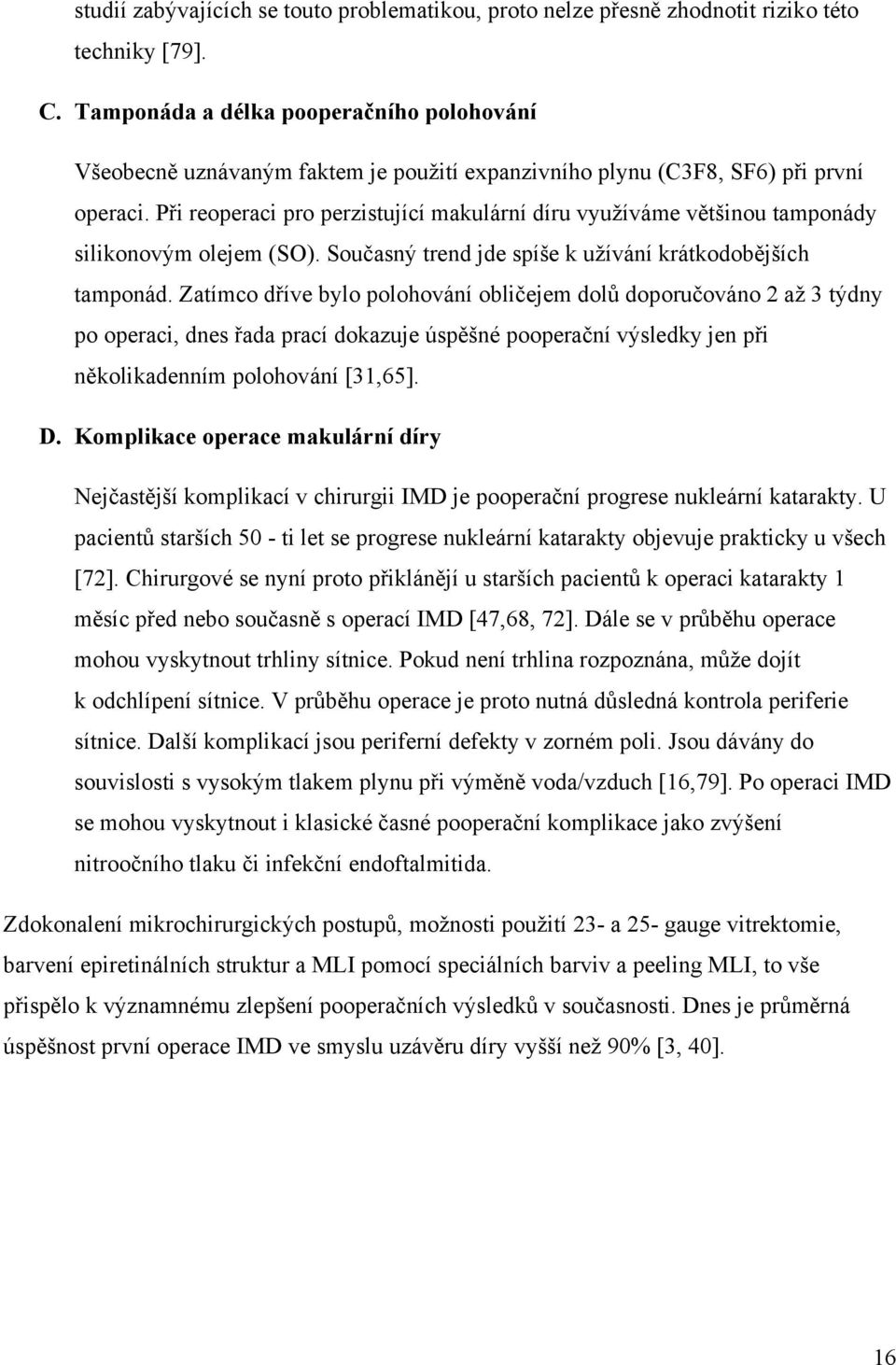 studií zabývajících se touto problematikou, proto nelze přesně zhodnotit riziko této techniky [79].

C. Tamponáda a délka pooperačního polohování

Všeobecně uznávaným faktem je použití expanzivního plynu (C3F8, SF6) při první operaci. Při reoperaci pro perzistující makulární díru využíváme většinou tamponády silikonovým olejem (SO). Současný trend jde spíše k užívání krátkodobějších tamponád. Zatímco dříve bylo polohování obličejem dolů doporučováno 2 až 3 týdny po operaci, dnes řada prací dokazuje úspěšné pooperační výsledky jen při několikadenním polohování [31,65].

D. Komplikace operace makulární díry

Nejčastější komplikací v chirurgii IMD je pooperační progrese nukleární katarakty. U pacientů starších 50 - ti let se progrese nukleární katarakty objevuje prakticky u všech [72]. Chirurgové se nyní proto přiklánějí u starších pacientů k operaci katarakty 1 měsíc před nebo současně s operací IMD [47,68, 72]. Dále se v průběhu operace mohou vyskytnout trhliny sítnice. Pokud není trhlina rozpoznána, může dojít k odchlípení sítnice. V průběhu operace je proto nutná důsledná kontrola periferie sítnice. Další komplikací jsou periferní defekty v zorném poli. Jsou dávány do souvislosti s vysokým tlakem plynu při výměně voda/vzduch [16,79]. Po operaci IMD se mohou vyskytnout i klasické časné pooperační komplikace jako zvýšení nitroočního tlaku či infekční endoftalmitida.

Zdokonalení mikrochirurgických postupů, možnosti použití 23- a 25- gauge vitrektomie, barvení epiretinálních struktur a MLI pomocí speciálních barviv a peeling MLI, to vše přispělo k významnému zlepšení pooperačních výsledků v současnosti. Dnes je průměrná úspěšnost první operace IMD ve smyslu uzávěru díry vyšší než 90% [3, 40].

16